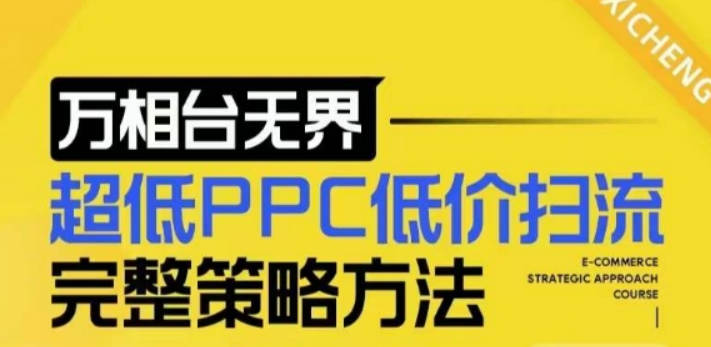 XICHENG

万相台无界

超低PPC低价扫流

完整策略方法

E-COMMERCE
STRATEGIC APPROACH
COURSE